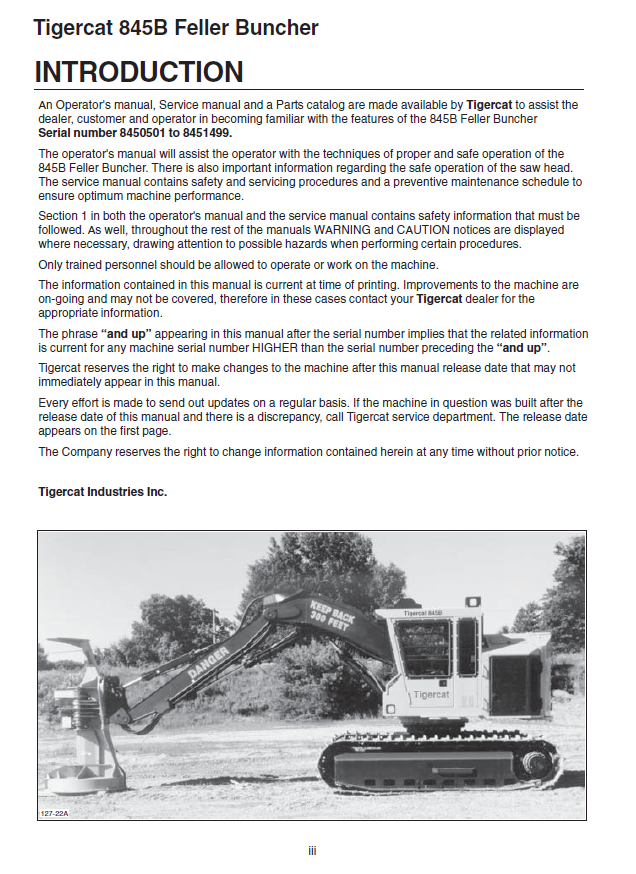 Tigercat 845B Feller Buncher

INTRODUCTION

An Operator's manual, Service manual and a Parts catalog are made available by Tigercat to assist the dealer, customer and operator in becoming familiar with the features of the 845B Feller Buncher Serial number 8450501 to 8451499.

The operator's manual will assist the operator with the techniques of proper and safe operation of the 845B Feller Buncher. There is also important information regarding the safe operation of the saw head. The service manual contains safety and servicing procedures and a preventive maintenance schedule to ensure optimum machine performance.

Section 1 in both the operator's manual and the service manual contains safety information that must be followed. As well, throughout the rest of the manuals WARNING and CAUTION notices are displayed where necessary, drawing attention to possible hazards when performing certain procedures.

Only trained personnel should be allowed to operate or work on the machine.

The information contained in this manual is current at time of printing. Improvements to the machine are on-going and may not be covered, therefore in these cases contact your Tigercat dealer for the appropriate information.

The phrase "and up" appearing in this manual after the serial number implies that the related information is current for any machine serial number HIGHER than the serial number preceding the "and up".

Tigercat reserves the right to make changes to the machine after this manual release date that may not immediately appear in this manual.

Every effort is made to send out updates on a regular basis. If the machine in question was built after the release date of this manual and there is a discrepancy, call Tigercat service department. The release date appears on the first page.

The Company reserves the right to change information contained herein at any time without prior notice.

Tigercat Industries Inc.

KEEP BACK 300 FEET
DANGER
Tigercat 845B
Tigercat

127-22A

iii